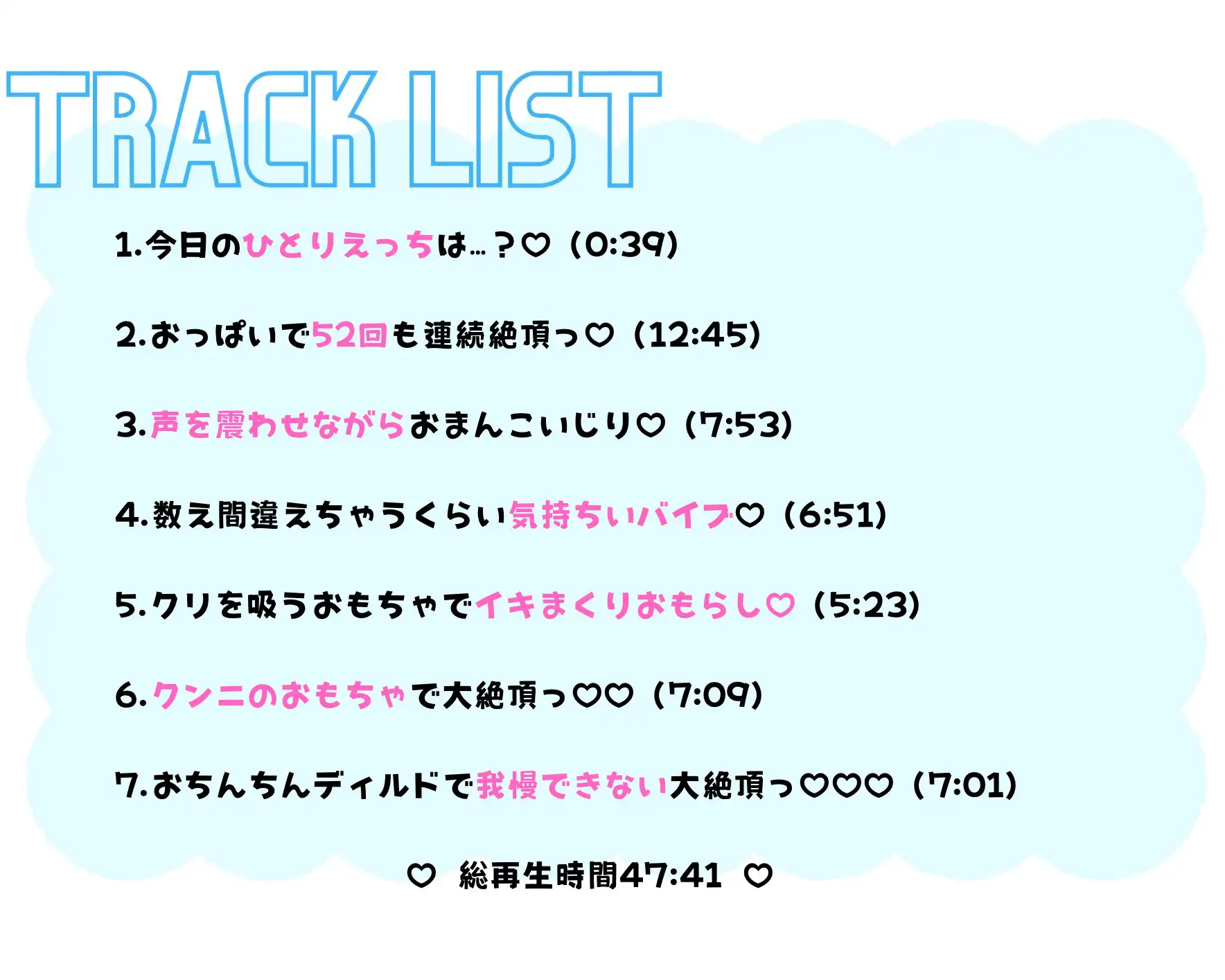 TRACK LIST

1.今日のひとりえっちは…？♡（0:39）

2.おっぱいで52回も連続絶頂っ♡（12:45）

3.声を震わせながらおまんこいじり♡（7:53）

4.数え間違えちゃうくらい気持ちいバイブ♡（6:51）

5.クリを吸うおもちゃでイキまくりおもらし♡（5:23）

6.クンニのおもちゃで大絶頂っ♡♡（7:09）

7.おちんちんディルドで我慢できない大絶頂っ♡♡♡（7:01）

♡ 総再生時間47:41 ♡